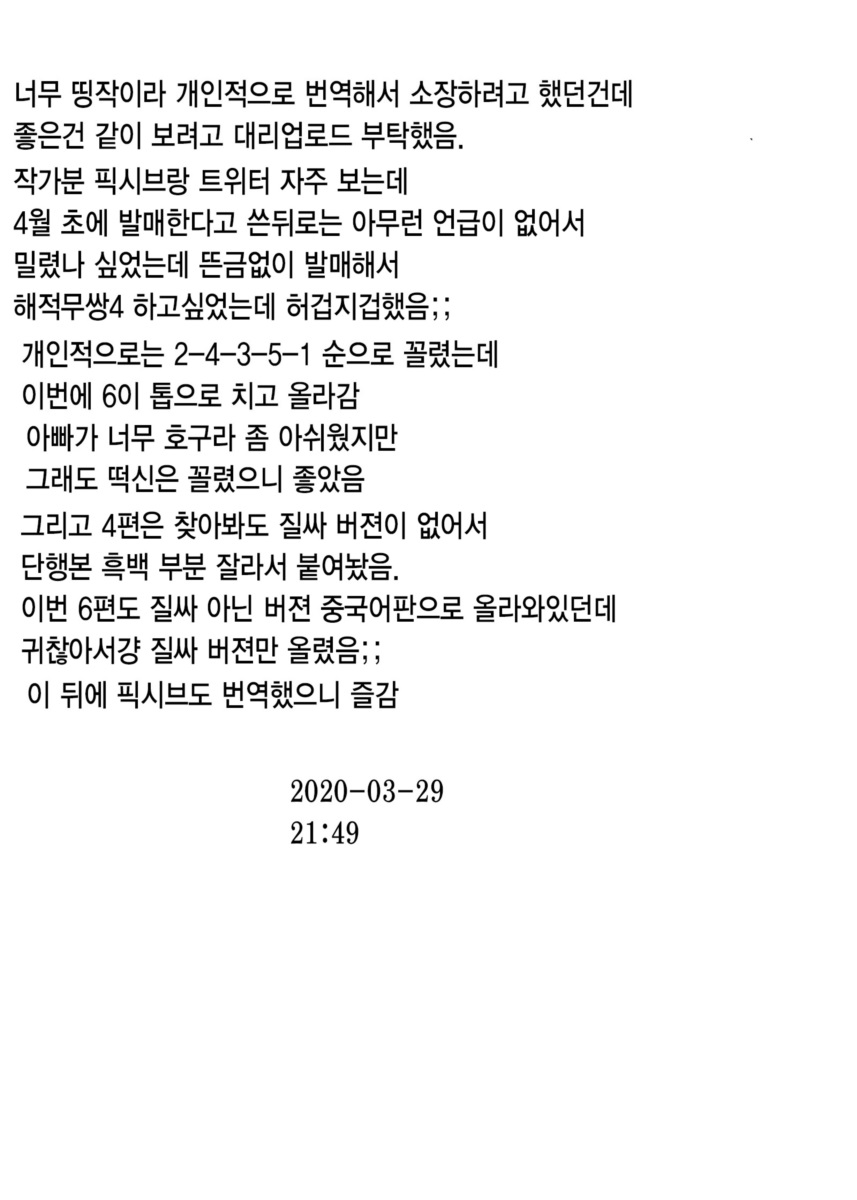 너무 띵작이라 개인적으로 번역해서 소장하려고 했던건데
좋은건 같이 보려고 대리업로드 부탁했음.
작가분 픽시브랑 트위터 자주 보는데
4월 초에 발매한다고 쓴뒤로는 아무런 언급이 없어서
밀렸나 싶었는데 뜬금없이 발매해서
해적무쌍4 하고싶었는데 허겁지겁했음;;
개인적으로는 2-4-3-5-1 순으로 꼴렸는데
이번에 6이 톱으로 치고 올라감
아빠가 너무 호구라 좀 아쉬웠지만
그래도 떡신은 꼴렸으니 좋았음
그리고 4편은 찾아봐도 질싸 버젼이 없어서
단행본 흑백 부분 잘라서 붙여놨음.
이번 6편도 질싸 아닌 버젼 중국어판으로 올라와있던데
귀찮아서걍 질싸 버젼만 올렸음;;
이 뒤에 픽시브도 번역했으니 즐감

2020-03-29
21:49